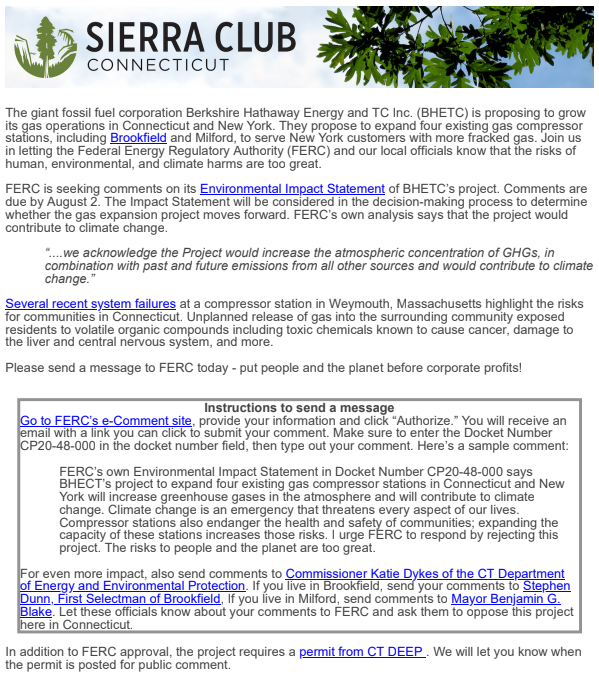 SIERRA CLUB
CONNECTICUT

The giant fossil fuel corporation Berkshire Hathaway Energy and TC Inc. (BHETC) is proposing to grow its gas operations in Connecticut and New York. They propose to expand four existing gas compressor stations, including Brookfield and Milford, to serve New York customers with more fracked gas. Join us in letting the Federal Energy Regulatory Authority (FERC) and our local officials know that the risks of human, environmental, and climate harms are too great.

FERC is seeking comments on its Environmental Impact Statement of BHETC's project. Comments are due by August 2. The Impact Statement will be considered in the decision-making process to determine whether the gas expansion project moves forward. FERC's own analysis says that the project would contribute to climate change.

"....we acknowledge the Project would increase the atmospheric concentration of GHGs, in combination with past and future emissions from all other sources and would contribute to climate change."

Several recent system failures at a compressor station in Weymouth, Massachusetts highlight the risks for communities in Connecticut. Unplanned release of gas into the surrounding community exposed residents to volatile organic compounds including toxic chemicals known to cause cancer, damage to the liver and central nervous system, and more.

Please send a message to FERC today - put people and the planet before corporate profits!

Instructions to send a message
Go to FERC's e-Comment site, provide your information and click "Authorize." You will receive an email with a link you can click to submit your comment. Make sure to enter the Docket Number CP20-48-000 in the docket number field, then type out your comment. Here's a sample comment:

FERC's own Environmental Impact Statement in Docket Number CP20-48-000 says BHECT's project to expand four existing gas compressor stations in Connecticut and New York will increase greenhouse gases in the atmosphere and will contribute to climate change. Climate change is an emergency that threatens every aspect of our lives. Compressor stations also endanger the health and safety of communities; expanding the capacity of these stations increases those risks. I urge FERC to respond by rejecting this project. The risks to people and the planet are too great.

For even more impact, also send comments to Commissioner Katie Dykes of the CT Department of Energy and Environmental Protection. If you live in Brookfield, send your comments to Stephen Dunn, First Selectman of Brookfield, If you live in Milford, send comments to Mayor Benjamin G. Blake. Let these officials know about your comments to FERC and ask them to oppose this project here in Connecticut.

In addition to FERC approval, the project requires a permit from CT DEEP . We will let you know when the permit is posted for public comment.